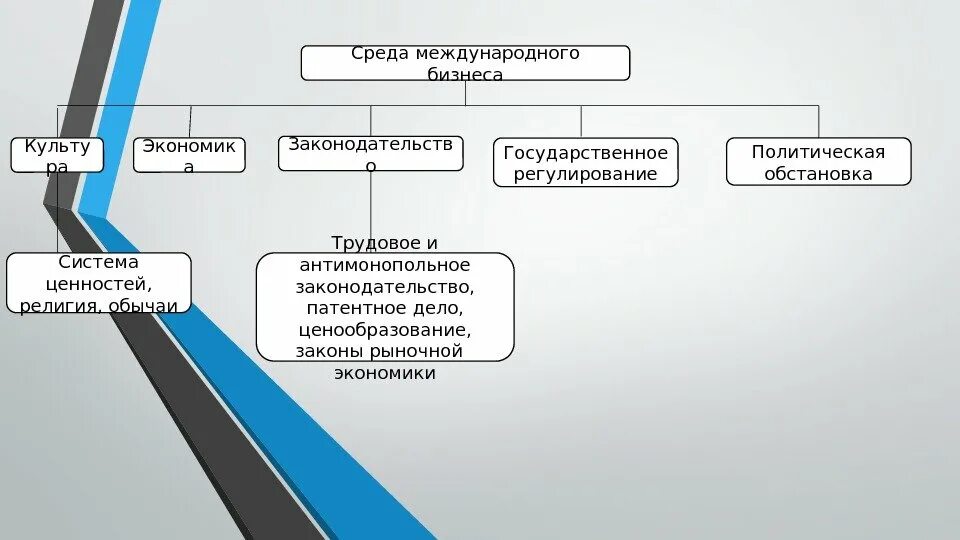 Среда международного бизнеса

Культура

Экономика

Законодательство

Государственное регулирование

Политическая обстановка

Система ценностей, религия, обычаи

Трудовое и антимонопольное законодательство, патентное дело, ценообразование, законы рыночной экономики